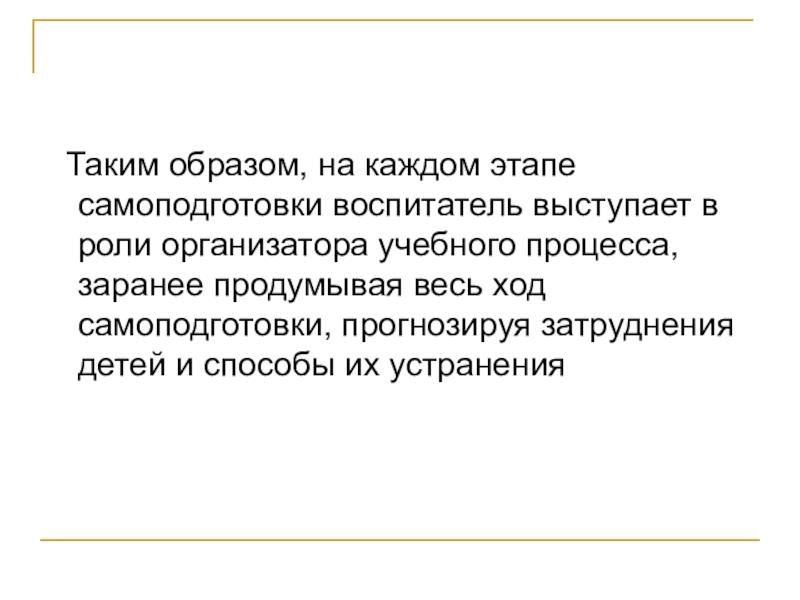 Таким образом, на каждом этапе самоподготовки воспитатель выступает в роли организатора учебного процесса, заранее продумывая весь ход самоподготовки, прогнозируя затруднения детей и способы их устранения